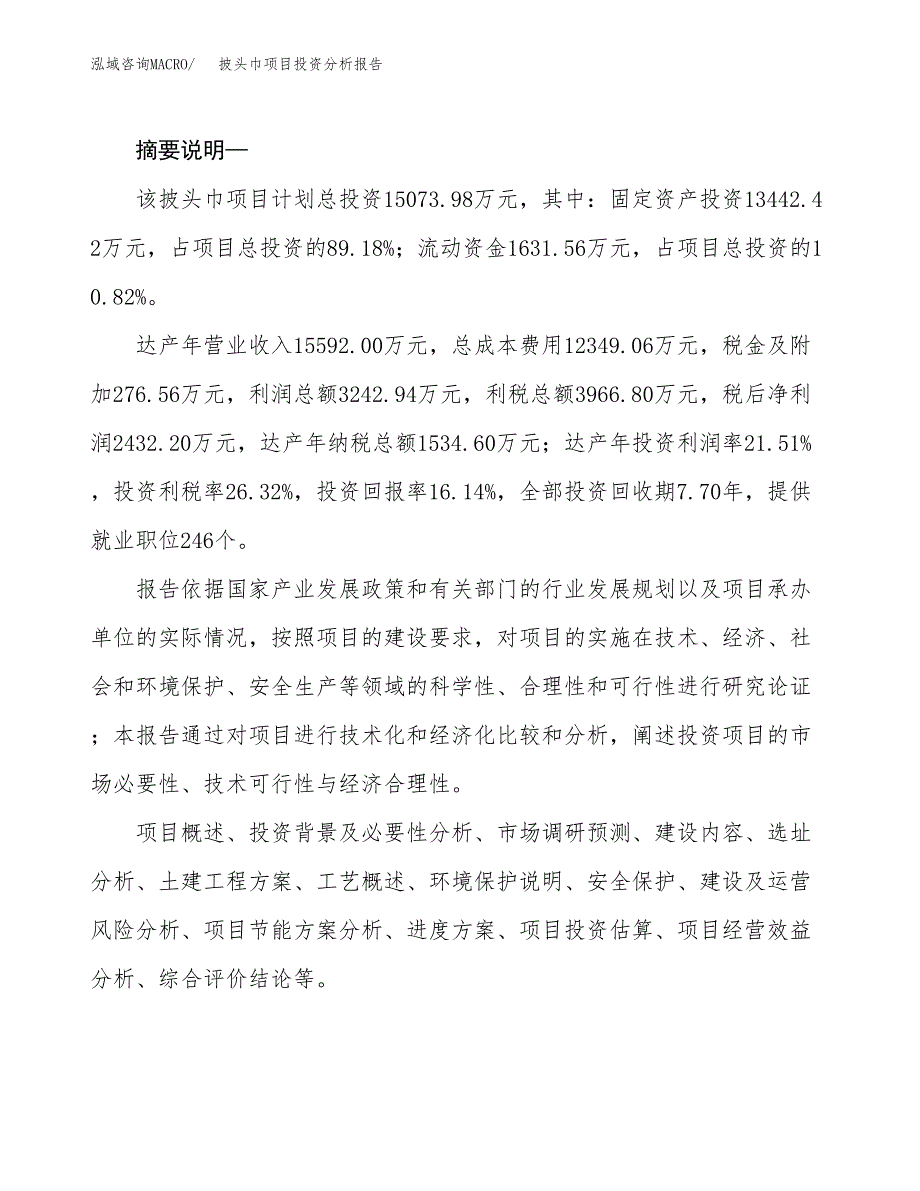 泓域咨询MACRO/　披头巾项目投资分析报告

摘要说明—

该披头巾项目计划总投资15073.98万元，其中：固定资产投资13442.42万元，占项目总投资的89.18%；流动资金1631.56万元，占项目总投资的10.82%。

达产年营业收入15592.00万元，总成本费用12349.06万元，税金及附加276.56万元，利润总额3242.94万元，利税总额3966.80万元，税后净利润2432.20万元，达产年纳税总额1534.60万元；达产年投资利润率21.51%，投资利税率26.32%，投资回报率16.14%，全部投资回收期7.70年，提供就业职位246个。

报告依据国家产业发展政策和有关部门的行业发展规划以及项目承办单位的实际情况，按照项目的建设要求，对项目的实施在技术、经济、社会和环境保护、安全生产等领域的科学性、合理性和可行性进行研究论证；本报告通过对项目进行技术化和经济化比较和分析，阐述投资项目的市场必要性、技术可行性与经济合理性。

项目概述、投资背景及必要性分析、市场调研预测、建设内容、选址分析、土建工程方案、工艺概述、环境保护说明、安全保护、建设及运营风险分析、项目节能方案分析、进度方案、项目投资估算、项目经营效益分析、综合评价结论等。